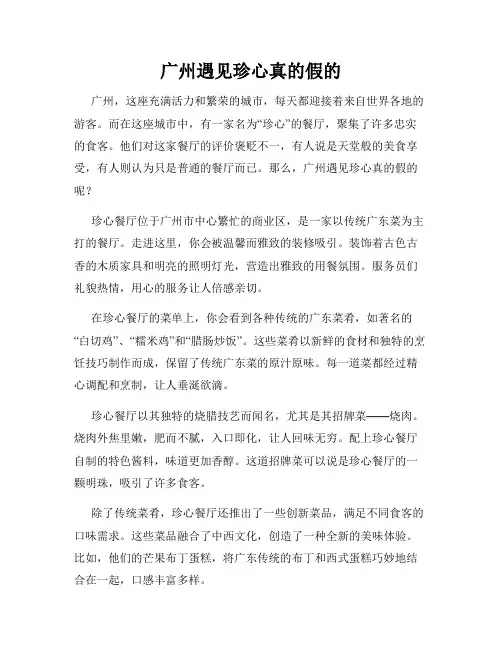 广州遇见珍心真的假的

广州，这座充满活力和繁荣的城市，每天都迎接着来自世界各地的游客。而在这座城市中，有一家名为“珍心”的餐厅，聚集了许多忠实的食客。他们对这家餐厅的评价褒贬不一，有人说是天堂般的美食享受，有人则认为只是普通的餐厅而已。那么，广州遇见珍心真的假的呢？

珍心餐厅位于广州市中心繁忙的商业区，是一家以传统广东菜为主打的餐厅。走进这里，你会被温馨而雅致的装修吸引。装饰着古色古香的木质家具和明亮的照明灯光，营造出雅致的用餐氛围。服务员们礼貌热情，用心的服务让人倍感亲切。

在珍心餐厅的菜单上，你会看到各种传统的广东菜肴，如著名的“白切鸡”、“糯米鸡”和“腊肠炒饭”。这些菜肴以新鲜的食材和独特的烹饪技巧制作而成，保留了传统广东菜的原汁原味。每一道菜都经过精心调配和烹制，让人垂涎欲滴。

珍心餐厅以其独特的烧腊技艺而闻名，尤其是其招牌菜——烧肉。烧肉外焦里嫩，肥而不腻，入口即化，让人回味无穷。配上珍心餐厅自制的特色酱料，味道更加香醇。这道招牌菜可以说是珍心餐厅的一颗明珠，吸引了许多食客。

除了传统菜肴，珍心餐厅还推出了一些创新菜品，满足不同食客的口味需求。这些菜品融合了中西文化，创造了一种全新的美味体验。比如，他们的芒果布丁蛋糕，将广东传统的布丁和西式蛋糕巧妙地结合在一起，口感丰富多样。